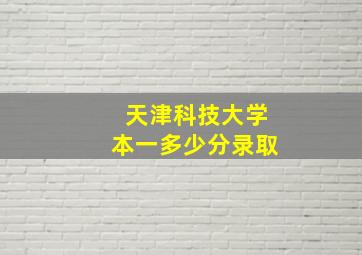 天津科技大学
本一多少分录取